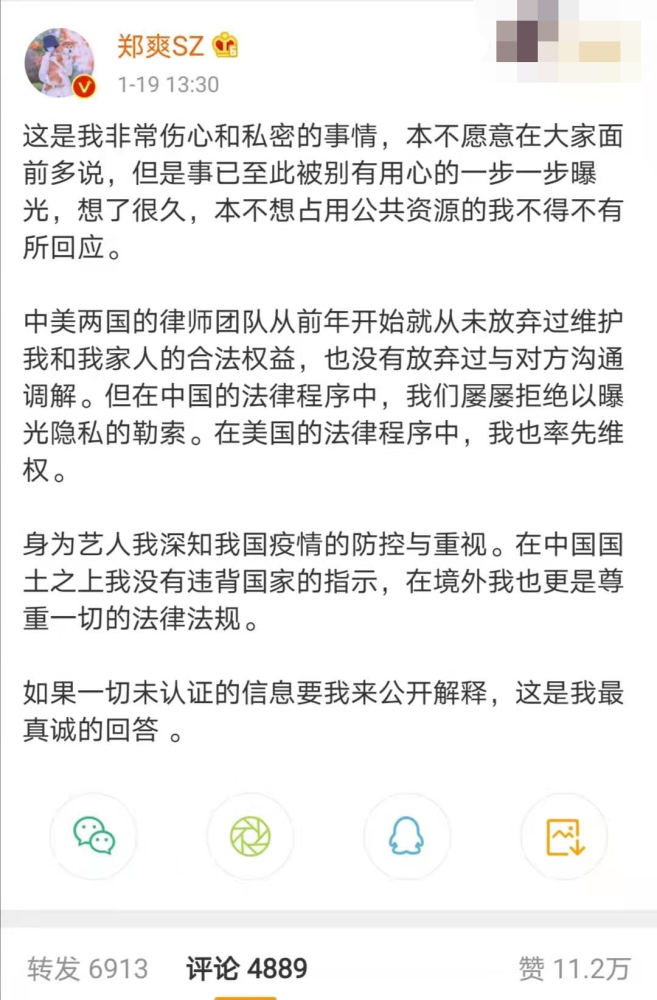 郑爽SZ
1-19 13:30

这是我非常伤心和私密的事情，本不愿意在大家面前多说，但是事已至此被别有用心的一步一步曝光，想了很久，本不想占用公共资源的我不得不有所回应。

中美两国的律师团队从前年开始就从未放弃过维护我和我家人的合法权益，也没有放弃过与对方沟通调解。但在中国的法律程序中，我们屡屡拒绝以曝光隐私的勒索。在美国的法律程序中，我也率先维权。

身为艺人我深知我国疫情的防控与重视。在中国国土之上我没有违背国家的指示，在境外我也更是尊重一切的法律法规。

如果一切未认证的信息要我来公开解释，这是我最真诚的回答 。

转发 6913
评论 4889
赞 11.2万